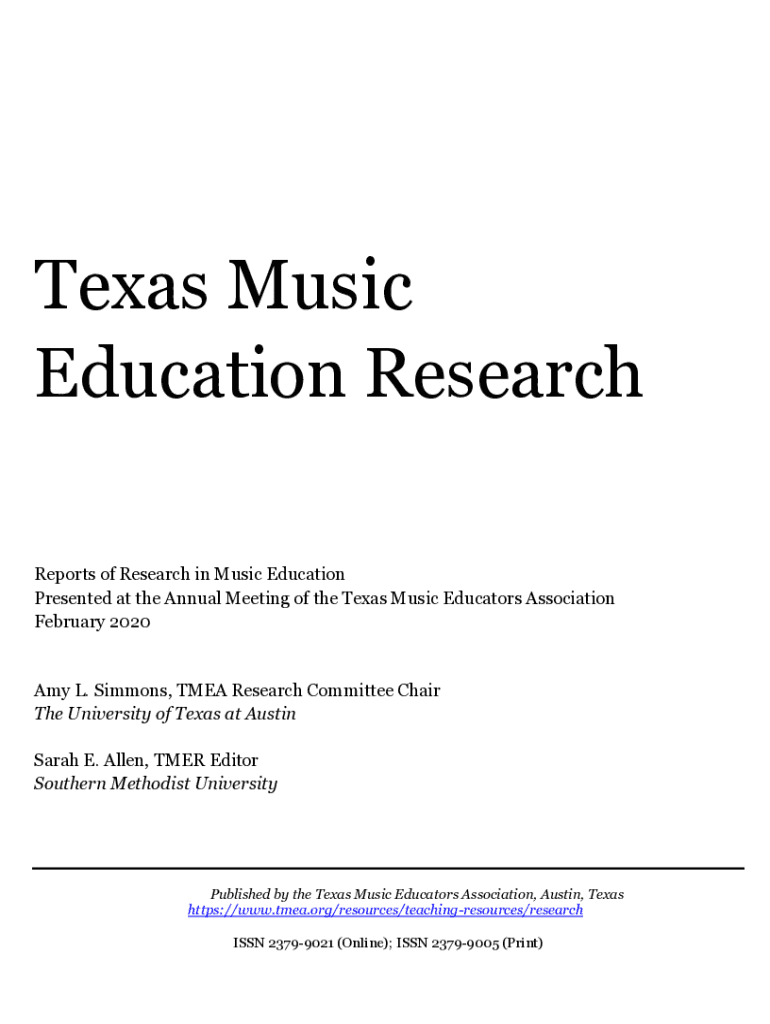 Texas Music
Education Research

Reports of Research in Music Education
Presented at the Annual Meeting of the Texas Music Educators Association
February 2020

Amy L. Simmons, TMEA Research Committee Chair
The University of Texas at Austin

Sarah E. Allen, TMER Editor
Southern Methodist University

Published by the Texas Music Educators Association, Austin, Texas
https://www.tmea.org/resources/teaching-resources/research

ISSN 2379-9021 (Online); ISSN 2379-9005 (Print)